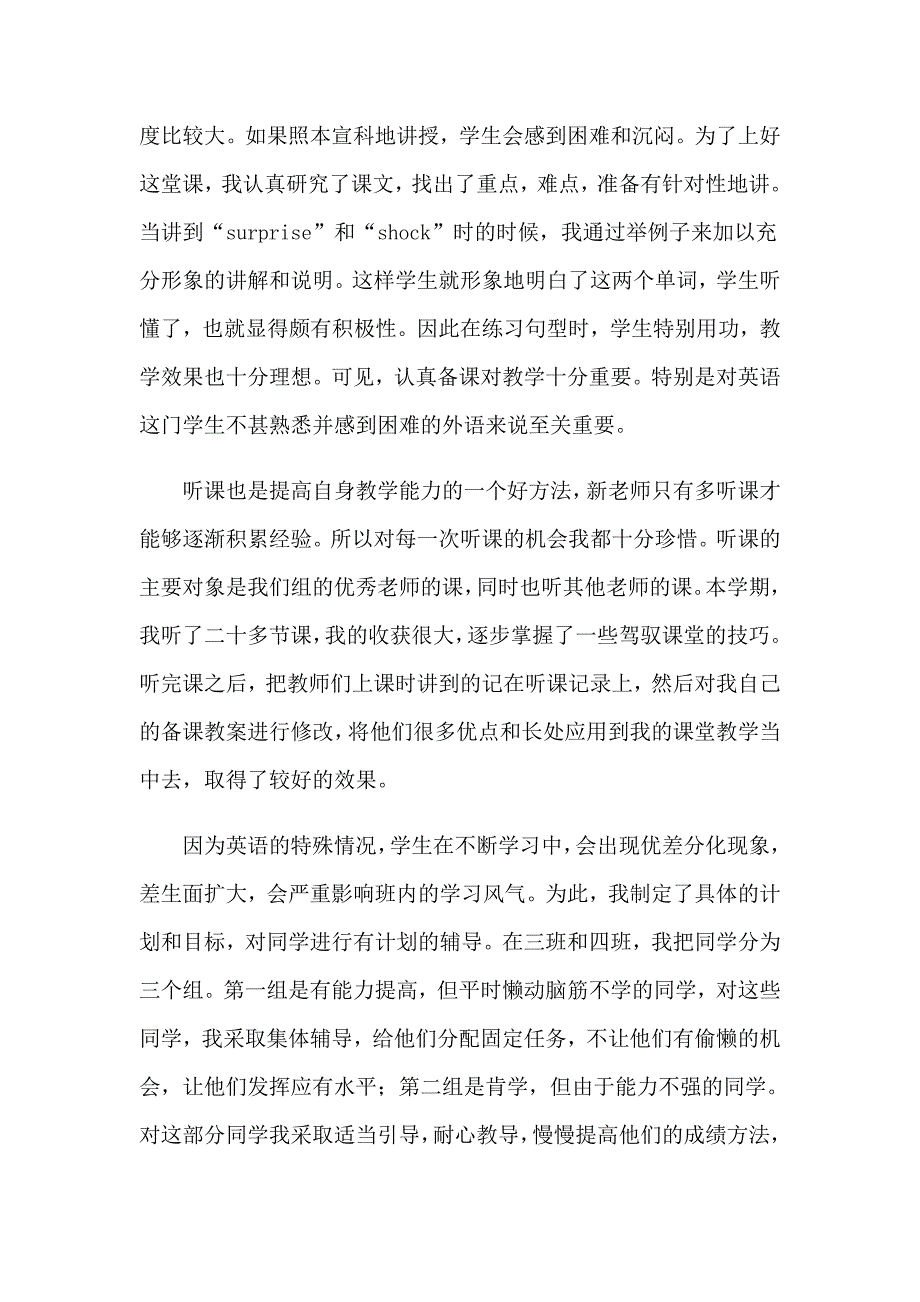 度比较大。如果照本宣科地讲授，学生会感到困难和沉闷。为了上好这堂课，我认真研究了课文，找出了重点，难点，准备有针对性地讲。当讲到“surprise”和“shock”时的时候，我通过举例子来加以充分形象的讲解和说明。这样学生就形象地明白了这两个单词，学生听懂了，也就显得颇有积极性。因此在练习句型时，学生特别用功，教学效果也十分理想。可见，认真备课对教学十分重要。特别是对英语这门学生不甚熟悉并感到困难的外语来说至关重要。

听课也是提高自身教学能力的一个好方法，新老师只有多听课才能够逐渐积累经验。所以对每一次听课的机会我都十分珍惜。听课的主要对象是我们组的优秀老师的课，同时也听其他老师的课。本学期，我听了二十多节课，我的收获很大，逐步掌握了一些驾驭课堂的技巧。听完课之后，把教师们上课时讲到的记在听课记录上，然后对我自己的备课教案进行修改，将他们很多优点和长处应用到我的课堂教学当中去，取得了较好的效果。

因为英语的特殊情况，学生在不断学习中，会出现优差分化现象，差生面扩大，会严重影响班内的学习风气。为此，我制定了具体的计划和目标，对同学进行有计划的辅导。在三班和四班，我把同学分为三个组。第一组是有能力提高，但平时懒动脑筋不学的同学，对这些同学，我采取集体辅导，给他们分配固定任务，不让他们有偷懒的机会，让他们发挥应有水平；第二组是肯学，但由于能力不强的同学。对这部分同学我采取适当引导，耐心教导，慢慢提高他们的成绩方法，